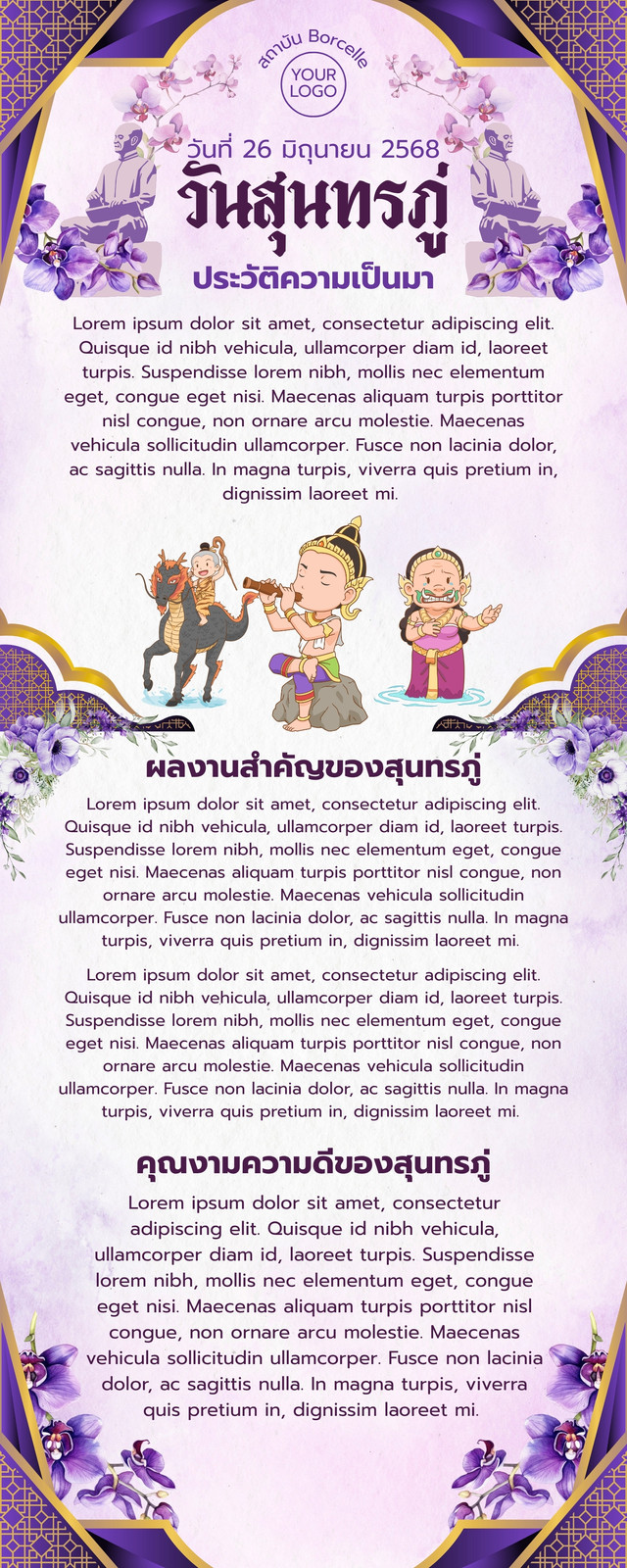 สถาบัน Borcelle
YOUR LOGO

วันที่ 26 มิถุนายน 2568
วันสุนทรภู่
ประวัติความเป็นมา

Lorem ipsum dolor sit amet, consectetur adipiscing elit. Quisque id nibh vehicula, ullamcorper diam id, laoreet turpis. Suspendisse lorem nibh, mollis nec elementum eget, congue eget nisi. Maecenas aliquam turpis porttitor nisl congue, non ornare arcu molestie. Maecenas vehicula sollicitudin ullamcorper. Fusce non lacinia dolor, ac sagittis nulla. In magna turpis, viverra quis pretium in, dignissim laoreet mi.

ผลงานสำคัญของสุนทรภู่

Lorem ipsum dolor sit amet, consectetur adipiscing elit. Quisque id nibh vehicula, ullamcorper diam id, laoreet turpis. Suspendisse lorem nibh, mollis nec elementum eget, congue eget nisi. Maecenas aliquam turpis porttitor nisl congue, non ornare arcu molestie. Maecenas vehicula sollicitudin ullamcorper. Fusce non lacinia dolor, ac sagittis nulla. In magna turpis, viverra quis pretium in, dignissim laoreet mi.

Lorem ipsum dolor sit amet, consectetur adipiscing elit. Quisque id nibh vehicula, ullamcorper diam id, laoreet turpis. Suspendisse lorem nibh, mollis nec elementum eget, congue eget nisi. Maecenas aliquam turpis porttitor nisl congue, non ornare arcu molestie. Maecenas vehicula sollicitudin ullamcorper. Fusce non lacinia dolor, ac sagittis nulla. In magna turpis, viverra quis pretium in, dignissim laoreet mi.

คุณงามความดีของสุนทรภู่

Lorem ipsum dolor sit amet, consectetur adipiscing elit. Quisque id nibh vehicula, ullamcorper diam id, laoreet turpis. Suspendisse lorem nibh, mollis nec elementum eget, congue eget nisi. Maecenas aliquam turpis porttitor nisl congue, non ornare arcu molestie. Maecenas vehicula sollicitudin ullamcorper. Fusce non lacinia dolor, ac sagittis nulla. In magna turpis, viverra quis pretium in, dignissim laoreet mi.